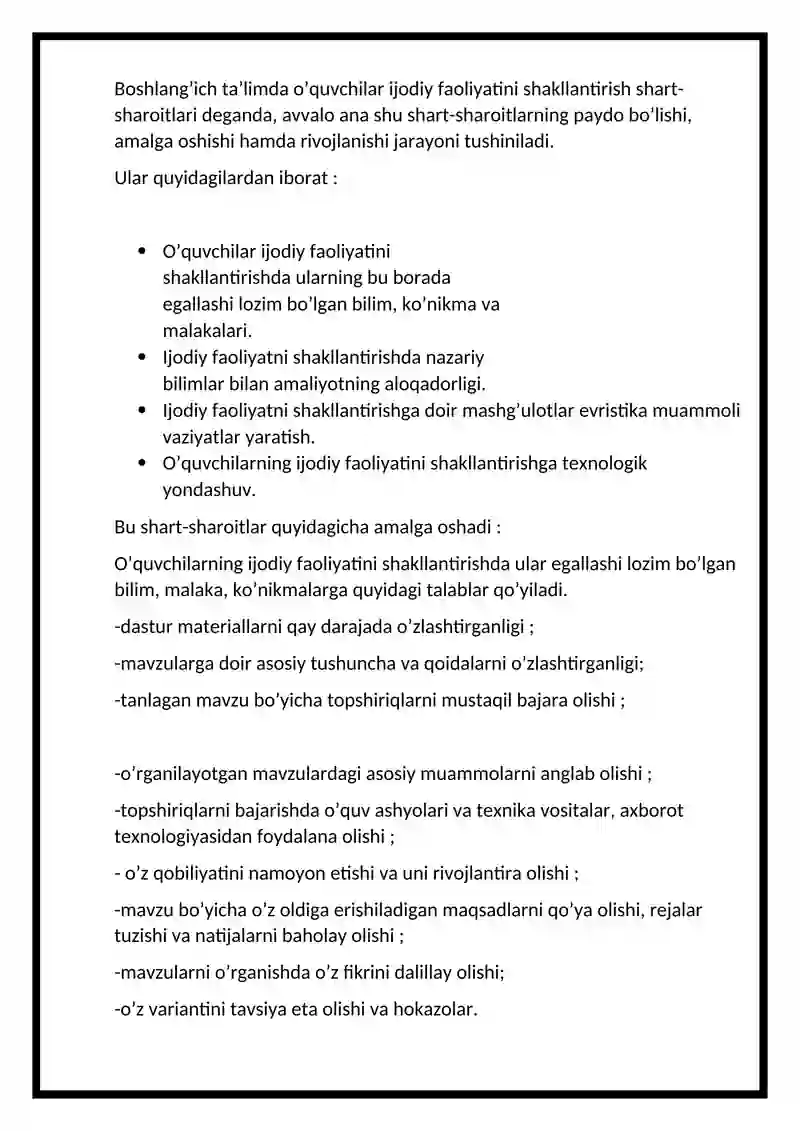 Boshlang'ich ta'limda o'quvchilar ijodiy faoliyatini shakllantirish shart-sharoitlari deganda, avvalo ana shu shart-sharoitlarning paydo bo'lishi, amalga oshishi hamda rivojlanishi jarayoni tushiniladi.

Ular quyidagilardan iborat :

• O'quvchilar ijodiy faoliyatini shakllantirishda ularning bu borada egallashi lozim bo'lgan bilim, ko'nikma va malakalari.
• Ijodiy faoliyatni shakllantirishda nazariy bilimlar bilan amaliyotning aloqadorligi.
• Ijodiy faoliyatni shakllantirishga doir mashg'ulotlar evristika muammoli vaziyatlar yaratish.
• O'quvchilarning ijodiy faoliyatini shakllantirishga texnologik yondashuv.

Bu shart-sharoitlar quyidagicha amalga oshadi :

O'quvchilarning ijodiy faoliyatini shakllantirishda ular egallashi lozim bo'lgan bilim, malaka, ko'nikmalarga quyidagi talablar qo'yiladi.

-dastur materiallarni qay darajada o'zlashtirganligi ;

-mavzularga doir asosiy tushuncha va qoidalarni o'zlashtirganligi;

-tanlagan mavzu bo'yicha topshiriqlarni mustaqil bajara olishi ;

-o'rganilayotgan mavzulardagi asosiy muammolarni anglab olishi ;

-topshiriqlarni bajarishda o'quv ashyolari va texnika vositalar, axborot texnologiyasidan foydalana olishi ;

- o'z qobiliyatini namoyon etishi va uni rivojlantira olishi ;

-mavzu bo'yicha o'z oldiga erishiladigan maqsadlarni qo'ya olishi, rejalar tuzishi va natijalarni baholay olishi ;

-mavzularni o'rganishda o'z fikrini dalillay olishi;

-o'z variantini tavsiya eta olishi va hokazolar.